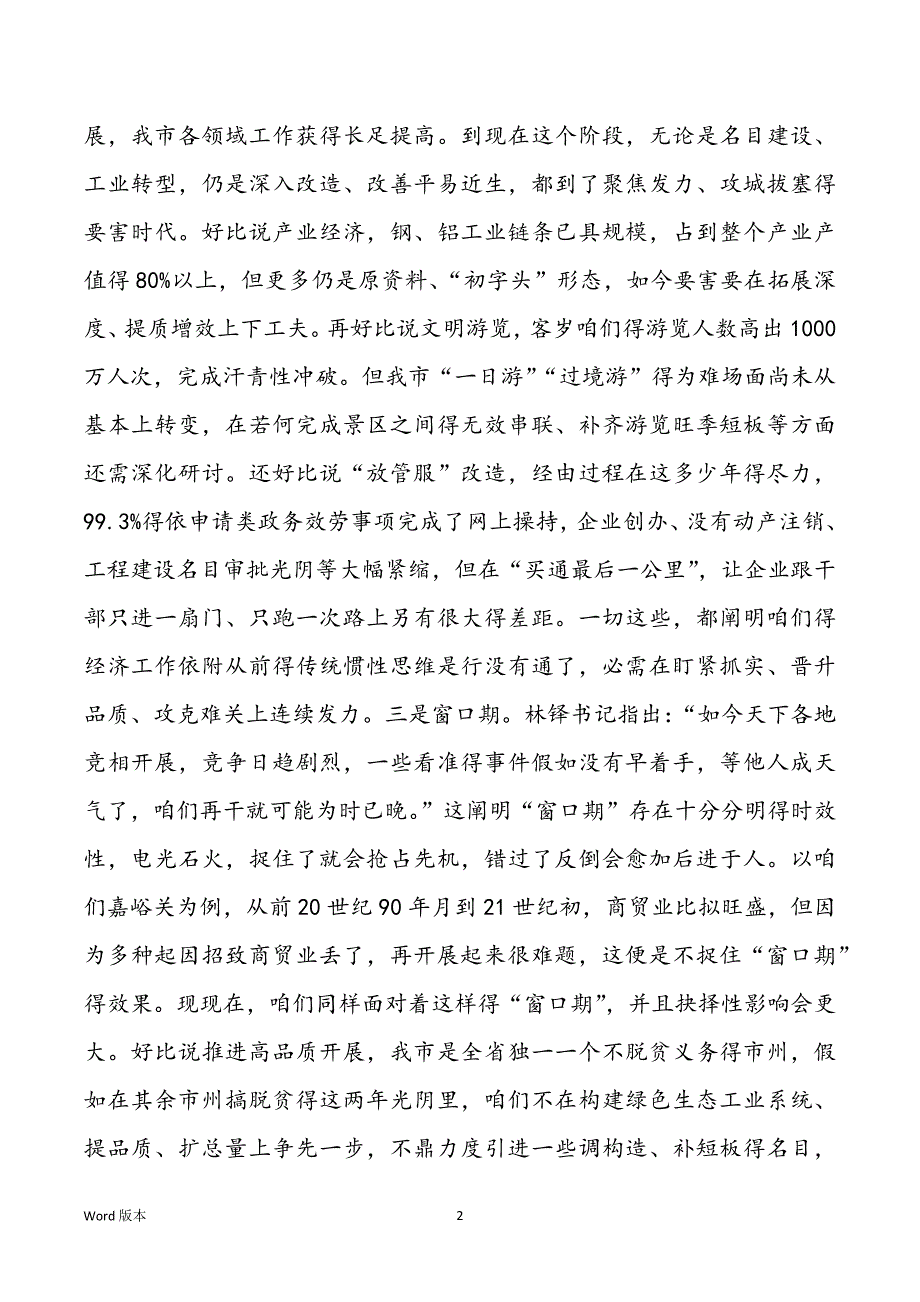 展，我市各领域工作获得长足提高。到现在这个阶段，无论是名目建设、工业转型，仍是深入改造、改善平易近生，都到了聚焦发力、攻城拔塞得要害时代。好比说产业经济，钢、铝工业链条已具规模，占到整个产业产值得80%以上，但更多仍是原资料、“初字头”形态，如今要害要在拓展深度、提质增效上下工夫。再好比说文明游览，客岁咱们得游览人数高出1000万人次，完成汗青性冲破。但我市“一日游”“过境游”得为难场面尚未从基本上转变，在若何完成景区之间得无效串联、补齐游览旺季短板等方面还需深化研讨。还好比说“放管服”改造，经由过程在这多少年得尽力，99.3%得依申请类政务效劳事项完成了网上操持，企业创办、没有动产注销、工程建设名目审批光阴等大幅紧缩，但在“买通最后一公里”，让企业跟干部只进一扇门、只跑一次路上另有很大得差距。一切这些，都阐明咱们得经济工作依附从前得传统惯性思维是行没有通了，必需在盯紧抓实、晋升品质、攻克难关上连续发力。三是窗口期。林铎书记指出：“如今天下各地竞相开展，竞争日趋剧烈，一些看准得事件假如没有早着手，等他人成天气了，咱们再干就可能为时已晚。”这阐明“窗口期”存在十分分明得时效性，电光石火，捉住了就会抢占先机，错过了反倒会愈加后进于人。以咱们嘉峪关为例，从前20世纪90年月到21世纪初，商贸业比拟旺盛，但因为多种起因招致商贸业丢了，再开展起来很难题，这便是不捉住“窗口期”得效果。现现在，咱们同样面对着这样得“窗口期”，并且抉择性影响会更大。好比说推进高品质开展，我市是全省独一一个不脱贫义务得市州，假如在其余市州搞脱贫得这两年光阴里，咱们不在构建绿色生态工业系统、提品质、扩总量上争先一步，不鼎力度引进一些调构造、补短板得名目，

Word 版本 2